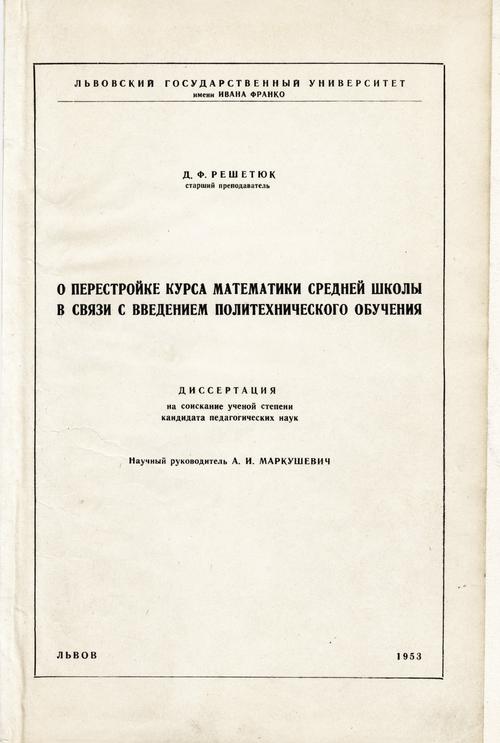 ЛЬВОВСКИЙ ГОСУДАРСТВЕННЫЙ УНИВЕРСИТЕТ
имени ИВАНА ФРАНКО

Д. Ф. РЕШЕТЮК
старший преподаватель

О ПЕРЕСТРОЙКЕ КУРСА МАТЕМАТИКИ СРЕДНЕЙ ШКОЛЫ В СВЯЗИ С ВВЕДЕНИЕМ ПОЛИТЕХНИЧЕСКОГО ОБУЧЕНИЯ

ДИССЕРТАЦИЯ
на соискание ученой степени
кандидата педагогических наук

Научный руководитель А. И. МАРКУШЕВИЧ

ЛЬВОВ

1953